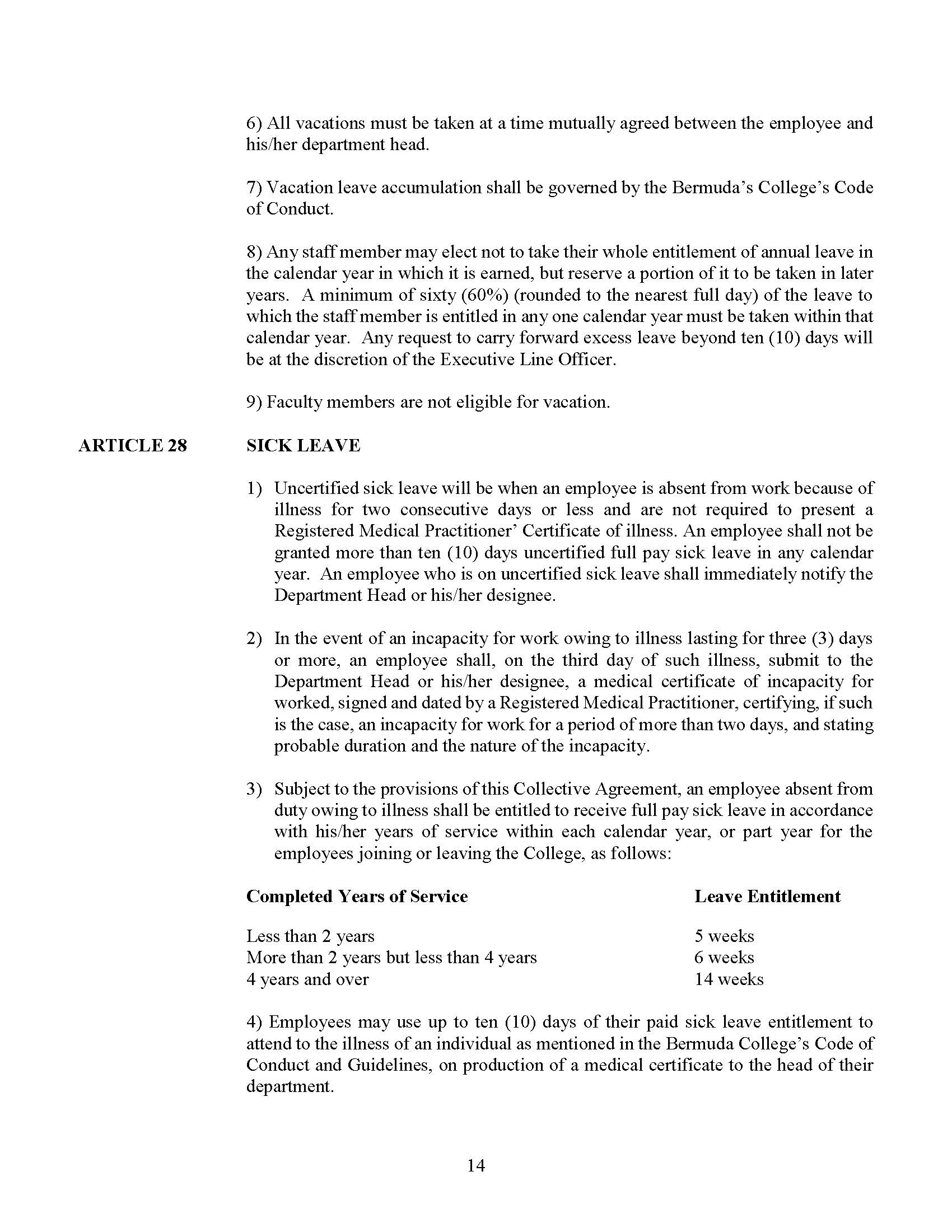 6) All vacations must be taken at a time mutually agreed between the employee and his/her department head.

7) Vacation leave accumulation shall be governed by the Bermuda's College's Code of Conduct.

8) Any staff member may elect not to take their whole entitlement of annual leave in the calendar year in which it is earned, but reserve a portion of it to be taken in later years. A minimum of sixty (60%) (rounded to the nearest full day) of the leave to which the staff member is entitled in any one calendar year must be taken within that calendar year. Any request to carry forward excess leave beyond ten (10) days will be at the discretion of the Executive Line Officer.

9) Faculty members are not eligible for vacation.

ARTICLE 28 SICK LEAVE

1) Uncertified sick leave will be when an employee is absent from work because of illness for two consecutive days or less and are not required to present a Registered Medical Practitioner' Certificate of illness. An employee shall not be granted more than ten (10) days uncertified full pay sick leave in any calendar year. An employee who is on uncertified sick leave shall immediately notify the Department Head or his/her designee.

2) In the event of an incapacity for work owing to illness lasting for three (3) days or more, an employee shall, on the third day of such illness, submit to the Department Head or his/her designee, a medical certificate of incapacity for worked, signed and dated by a Registered Medical Practitioner, certifying, if such is the case, an incapacity for work for a period of more than two days, and stating probable duration and the nature of the incapacity.

3) Subject to the provisions of this Collective Agreement, an employee absent from duty owing to illness shall be entitled to receive full pay sick leave in accordance with his/her years of service within each calendar year, or part year for the employees joining or leaving the College, as follows:

| Completed Years of Service | Leave Entitlement |
|---|---|
| Less than 2 years | 5 weeks |
| More than 2 years but less than 4 years | 6 weeks |
| 4 years and over | 14 weeks |

4) Employees may use up to ten (10) days of their paid sick leave entitlement to attend to the illness of an individual as mentioned in the Bermuda College's Code of Conduct and Guidelines, on production of a medical certificate to the head of their department.

14